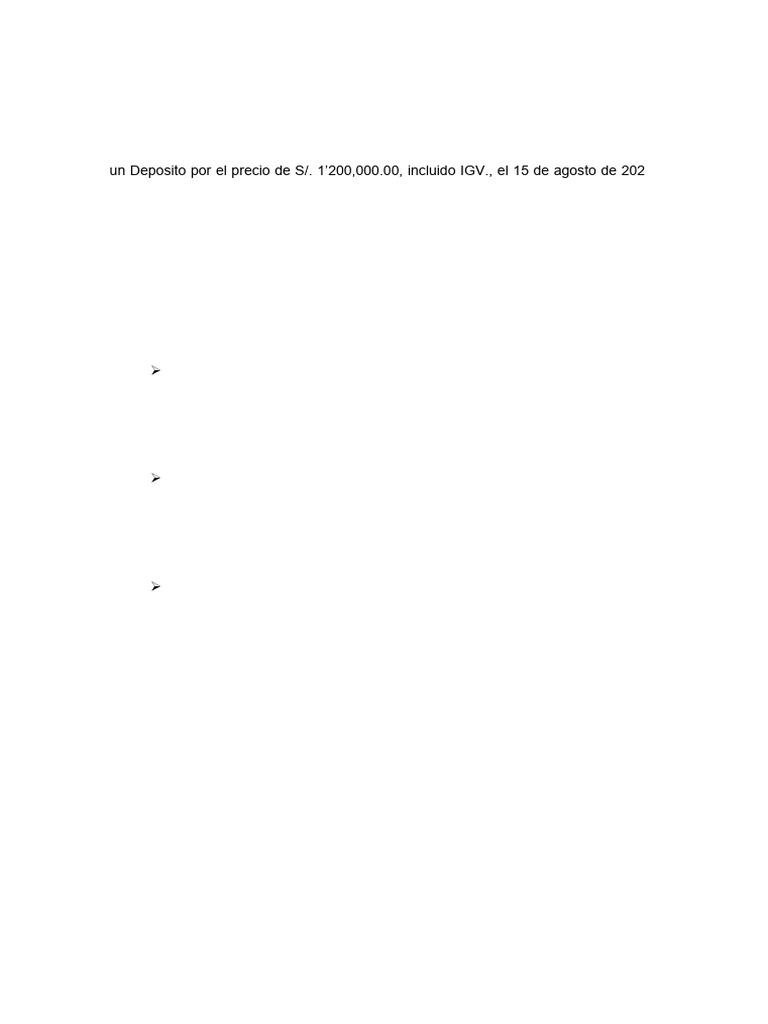 un Deposito por el precio de S/. 1'200,000.00, incluido IGV., el 15 de agosto de 202

➢

➢

➢